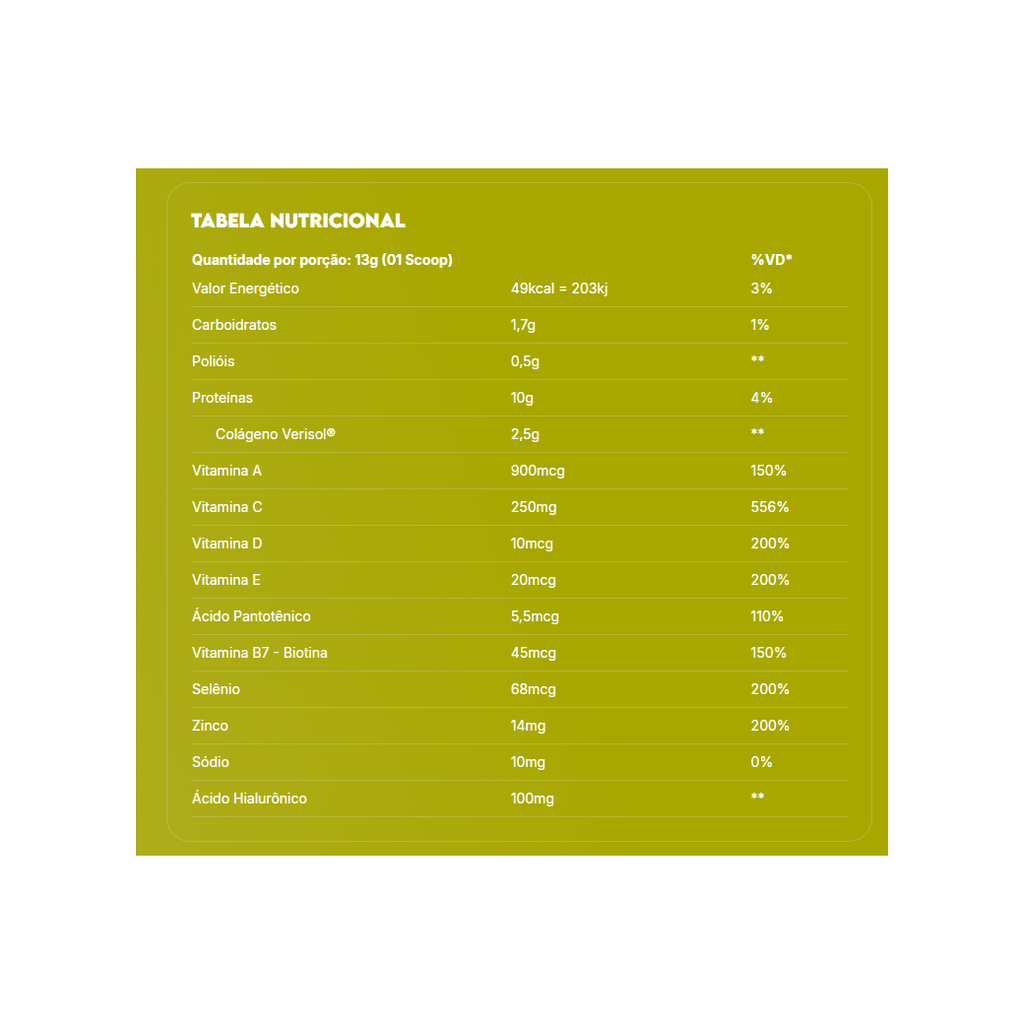 TABELA NUTRICIONAL

| Quantidade por porção: 13g (01 Scoop) | | %VD* |
|---|---|---|
| Valor Energético | 49kcal = 203kj | 3% |
| Carboidratos | 1,7g | 1% |
| Polióis | 0,5g | ** |
| Proteínas | 10g | 4% |
| Colágeno Verisol® | 2,5g | ** |
| Vitamina A | 900mcg | 150% |
| Vitamina C | 250mg | 556% |
| Vitamina D | 10mcg | 200% |
| Vitamina E | 20mcg | 200% |
| Ácido Pantotênico | 5,5mcg | 110% |
| Vitamina B7 - Biotina | 45mcg | 150% |
| Selênio | 68mcg | 200% |
| Zinco | 14mg | 200% |
| Sódio | 10mg | 0% |
| Ácido Hialurônico | 100mg | ** |